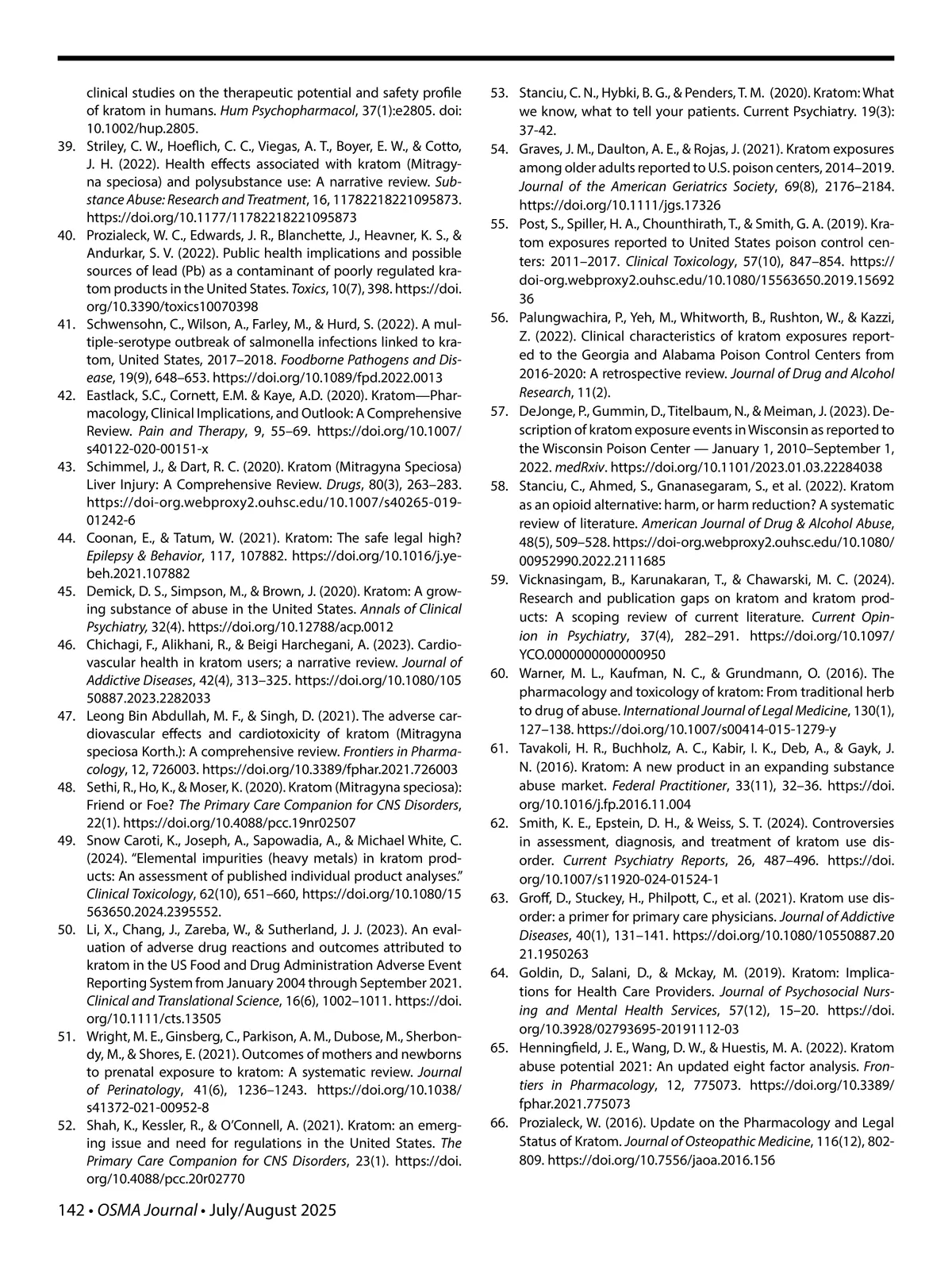 clinical studies on the therapeutic potential and safety profile of kratom in humans. Hum Psychopharmacol, 37(1):e2805. doi: 10.1002/hup.2805.

39. Striley, C. W., Hoeflich, C. C., Viegas, A. T., Boyer, E. W., & Cotto, J. H. (2022). Health effects associated with kratom (Mitragyna speciosa) and polysubstance use: A narrative review. Substance Abuse: Research and Treatment, 16, 11782218221095873. https://doi.org/10.1177/11782218221095873

40. Prozialeck, W. C., Edwards, J. R., Blanchette, J., Heavner, K. S., & Andurkar, S. V. (2022). Public health implications and possible sources of lead (Pb) as a contaminant of poorly regulated kratom products in the United States. Toxics, 10(7), 398. https://doi.org/10.3390/toxics10070398

41. Schwensohn, C., Wilson, A., Farley, M., & Hurd, S. (2022). A multiple-serotype outbreak of salmonella infections linked to kratom, United States, 2017–2018. Foodborne Pathogens and Disease, 19(9), 648–653. https://doi.org/10.1089/fpd.2022.0013

42. Eastlack, S.C., Cornett, E.M. & Kaye, A.D. (2020). Kratom—Pharmacology, Clinical Implications, and Outlook: A Comprehensive Review. Pain and Therapy, 9, 55–69. https://doi.org/10.1007/s40122-020-00151-x

43. Schimmel, J., & Dart, R. C. (2020). Kratom (Mitragyna Speciosa) Liver Injury: A Comprehensive Review. Drugs, 80(3), 263–283. https://doi-org.webproxy2.ouhsc.edu/10.1007/s40265-019-01242-6

44. Coonan, E., & Tatum, W. (2021). Kratom: The safe legal high? Epilepsy & Behavior, 117, 107882. https://doi.org/10.1016/j.yebeh.2021.107882

45. Demick, D. S., Simpson, M., & Brown, J. (2020). Kratom: A growing substance of abuse in the United States. Annals of Clinical Psychiatry, 32(4). https://doi.org/10.12788/acp.0012

46. Chichagi, F., Alikhani, R., & Beigi Harchegani, A. (2023). Cardiovascular health in kratom users; a narrative review. Journal of Addictive Diseases, 42(4), 313–325. https://doi.org/10.1080/10550887.2023.2282033

47. Leong Bin Abdullah, M. F., & Singh, D. (2021). The adverse cardiovascular effects and cardiotoxicity of kratom (Mitragyna speciosa Korth.): A comprehensive review. Frontiers in Pharmacology, 12, 726003. https://doi.org/10.3389/fphar.2021.726003

48. Sethi, R., Ho, K., & Moser, K. (2020). Kratom (Mitragyna speciosa): Friend or Foe? The Primary Care Companion for CNS Disorders, 22(1). https://doi.org/10.4088/pcc.19nr02507

49. Snow Caroti, K., Joseph, A., Sapowadia, A., & Michael White, C. (2024). “Elemental impurities (heavy metals) in kratom products: An assessment of published individual product analyses.” Clinical Toxicology, 62(10), 651–660, https://doi.org/10.1080/15563650.2024.2395552.

50. Li, X., Chang, J., Zareba, W., & Sutherland, J. J. (2023). An evaluation of adverse drug reactions and outcomes attributed to kratom in the US Food and Drug Administration Adverse Event Reporting System from January 2004 through September 2021. Clinical and Translational Science, 16(6), 1002–1011. https://doi.org/10.1111/cts.13505

51. Wright, M. E., Ginsberg, C., Parkison, A. M., Dubose, M., Sherbondy, M., & Shores, E. (2021). Outcomes of mothers and newborns to prenatal exposure to kratom: A systematic review. Journal of Perinatology, 41(6), 1236–1243. https://doi.org/10.1038/s41372-021-00952-8

52. Shah, K., Kessler, R., & O’Connell, A. (2021). Kratom: an emerging issue and need for regulations in the United States. The Primary Care Companion for CNS Disorders, 23(1). https://doi.org/10.4088/pcc.20r02770

53. Stanciu, C. N., Hybki, B. G., & Penders, T. M. (2020). Kratom: What we know, what to tell your patients. Current Psychiatry. 19(3): 37-42.

54. Graves, J. M., Daulton, A. E., & Rojas, J. (2021). Kratom exposures among older adults reported to U.S. poison centers, 2014–2019. Journal of the American Geriatrics Society, 69(8), 2176–2184. https://doi.org/10.1111/jgs.17326

55. Post, S., Spiller, H. A., Chounthirath, T., & Smith, G. A. (2019). Kratom exposures reported to United States poison control centers: 2011–2017. Clinical Toxicology, 57(10), 847–854. https://doi-org.webproxy2.ouhsc.edu/10.1080/15563650.2019.1569236

56. Palungwachira, P., Yeh, M., Whitworth, B., Rushton, W., & Kazzi, Z. (2022). Clinical characteristics of kratom exposures reported to the Georgia and Alabama Poison Control Centers from 2016-2020: A retrospective review. Journal of Drug and Alcohol Research, 11(2).

57. DeJonge, P., Gummin, D., Titelbaum, N., & Meiman, J. (2023). Description of kratom exposure events in Wisconsin as reported to the Wisconsin Poison Center — January 1, 2010–September 1, 2022. medRxiv. https://doi.org/10.1101/2023.01.03.22284038

58. Stanciu, C., Ahmed, S., Gnanasegaram, S., et al. (2022). Kratom as an opioid alternative: harm, or harm reduction? A systematic review of literature. American Journal of Drug & Alcohol Abuse, 48(5), 509–528. https://doi-org.webproxy2.ouhsc.edu/10.1080/00952990.2022.2111685

59. Vicknasingam, B., Karunakaran, T., & Chawarski, M. C. (2024). Research and publication gaps on kratom and kratom products: A scoping review of current literature. Current Opinion in Psychiatry, 37(4), 282–291. https://doi.org/10.1097/YCO.0000000000000950

60. Warner, M. L., Kaufman, N. C., & Grundmann, O. (2016). The pharmacology and toxicology of kratom: From traditional herb to drug of abuse. International Journal of Legal Medicine, 130(1), 127–138. https://doi.org/10.1007/s00414-015-1279-y

61. Tavakoli, H. R., Buchholz, A. C., Kabir, I. K., Deb, A., & Gayk, J. N. (2016). Kratom: A new product in an expanding substance abuse market. Federal Practitioner, 33(11), 32–36. https://doi.org/10.1016/j.fp.2016.11.004

62. Smith, K. E., Epstein, D. H., & Weiss, S. T. (2024). Controversies in assessment, diagnosis, and treatment of kratom use disorder. Current Psychiatry Reports, 26, 487–496. https://doi.org/10.1007/s11920-024-01524-1

63. Groff, D., Stuckey, H., Philpott, C., et al. (2021). Kratom use disorder: a primer for primary care physicians. Journal of Addictive Diseases, 40(1), 131–141. https://doi.org/10.1080/10550887.2021.1950263

64. Goldin, D., Salani, D., & Mckay, M. (2019). Kratom: Implications for Health Care Providers. Journal of Psychosocial Nursing and Mental Health Services, 57(12), 15–20. https://doi.org/10.3928/02793695-20191112-03

65. Henningfield, J. E., Wang, D. W., & Huestis, M. A. (2022). Kratom abuse potential 2021: An updated eight factor analysis. Frontiers in Pharmacology, 12, 775073. https://doi.org/10.3389/fphar.2021.775073

66. Prozialeck, W. (2016). Update on the Pharmacology and Legal Status of Kratom. Journal of Osteopathic Medicine, 116(12), 802-809. https://doi.org/10.7556/jaoa.2016.156

142 • OSMA Journal • July/August 2025